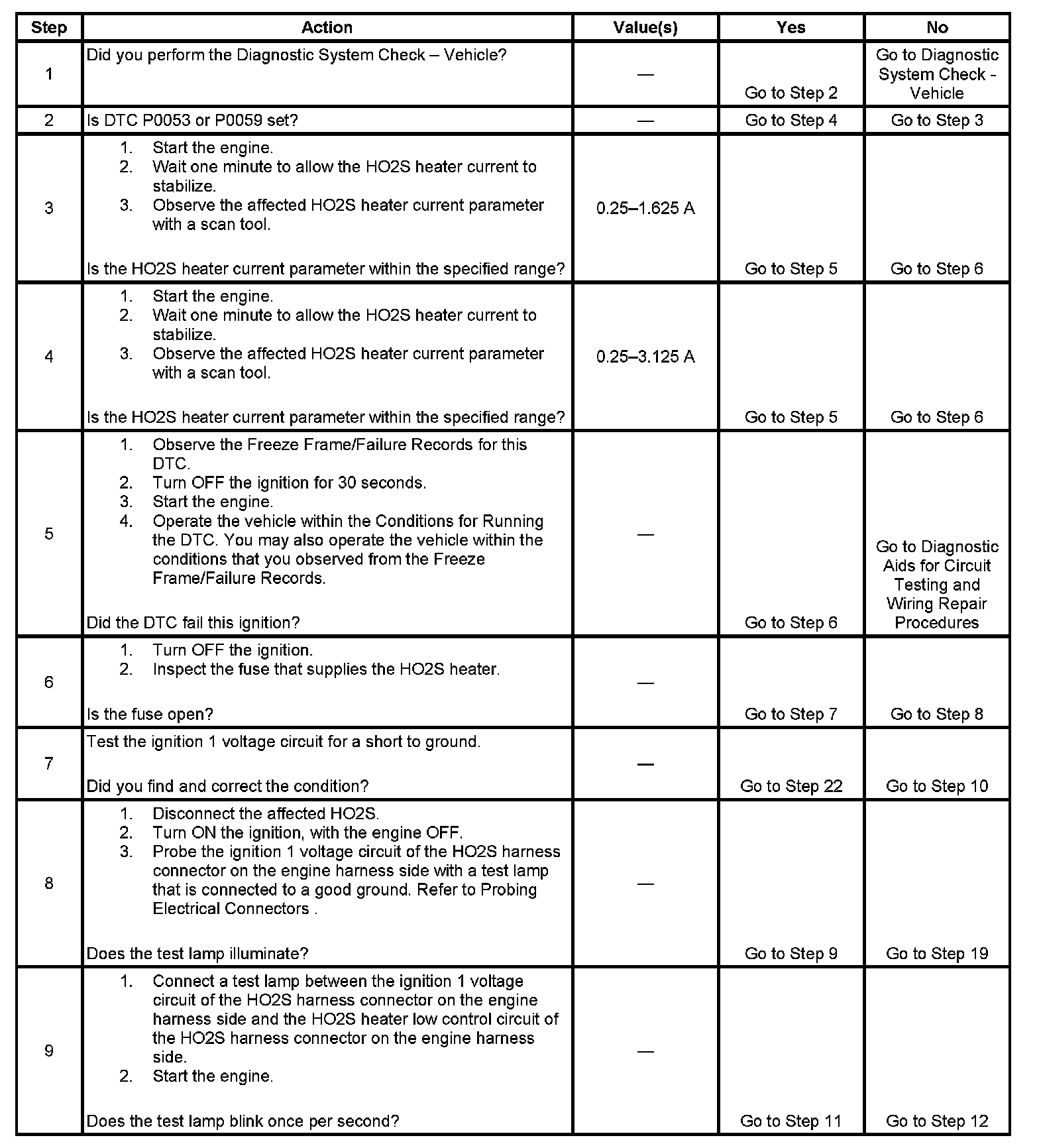 | Step | Action | Value(s) | Yes | No |
|---|---|---|---|---|
| 1 | Did you perform the Diagnostic System Check – Vehicle? | — | Go to Step 2 | Go to Diagnostic System Check - Vehicle |
| 2 | Is DTC P0053 or P0059 set? | — | Go to Step 4 | Go to Step 3 |
| 3 | 1. Start the engine. 2. Wait one minute to allow the HO2S heater current to stabilize. 3. Observe the affected HO2S heater current parameter with a scan tool. Is the HO2S heater current parameter within the specified range? | 0.25–1.625 A | Go to Step 5 | Go to Step 6 |
| 4 | 1. Start the engine. 2. Wait one minute to allow the HO2S heater current to stabilize. 3. Observe the affected HO2S heater current parameter with a scan tool. Is the HO2S heater current parameter within the specified range? | 0.25–3.125 A | Go to Step 5 | Go to Step 6 |
| 5 | 1. Observe the Freeze Frame/Failure Records for this DTC. 2. Turn OFF the ignition for 30 seconds. 3. Start the engine. 4. Operate the vehicle within the Conditions for Running the DTC. You may also operate the vehicle within the conditions that you observed from the Freeze Frame/Failure Records. Did the DTC fail this ignition? | — | Go to Step 6 | Go to Diagnostic Aids for Circuit Testing and Wiring Repair Procedures |
| 6 | 1. Turn OFF the ignition. 2. Inspect the fuse that supplies the HO2S heater. Is the fuse open? | — | Go to Step 7 | Go to Step 8 |
| 7 | Test the ignition 1 voltage circuit for a short to ground. Did you find and correct the condition? | — | Go to Step 22 | Go to Step 10 |
| 8 | 1. Disconnect the affected HO2S. 2. Turn ON the ignition, with the engine OFF. 3. Probe the ignition 1 voltage circuit of the HO2S harness connector on the engine harness side with a test lamp that is connected to a good ground. Refer to Probing Electrical Connectors . Does the test lamp illuminate? | — | Go to Step 9 | Go to Step 19 |
| 9 | 1. Connect a test lamp between the ignition 1 voltage circuit of the HO2S harness connector on the engine harness side and the HO2S heater low control circuit of the HO2S harness connector on the engine harness side. 2. Start the engine. Does the test lamp blink once per second? | — | Go to Step 11 | Go to Step 12 |